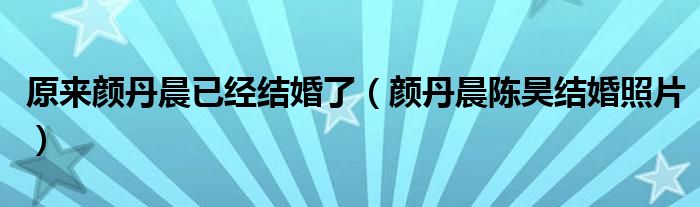 原来颜丹晨已经结婚了（颜丹晨陈昊结婚照片）